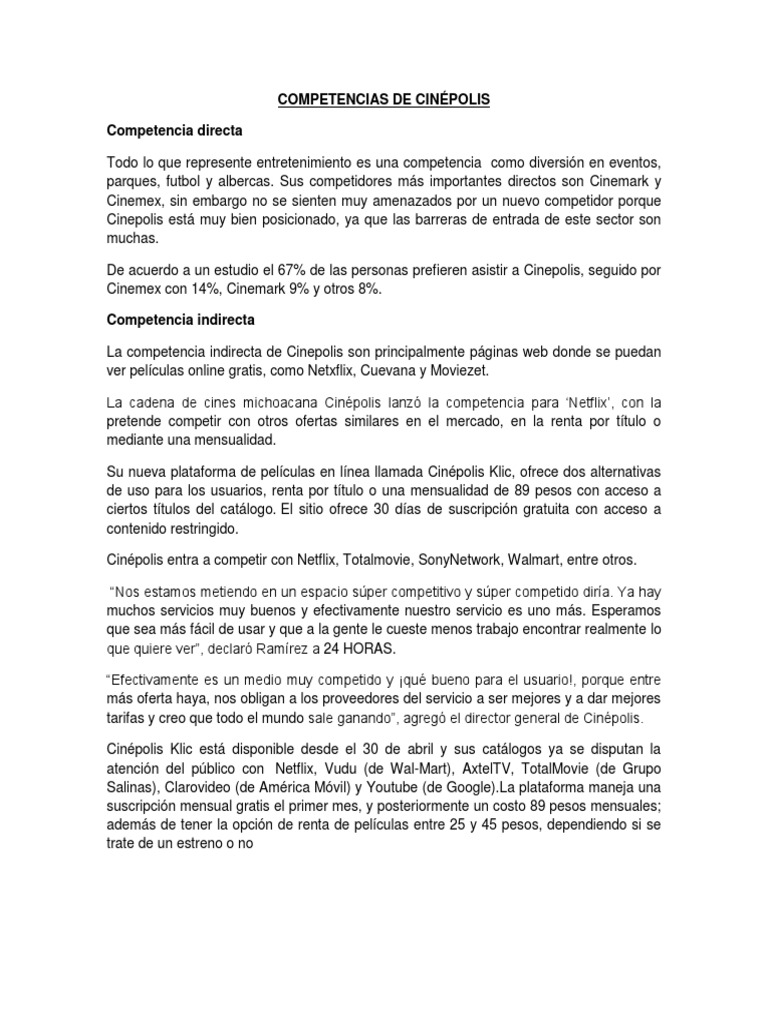 COMPETENCIAS DE CINÉPOLIS

Competencia directa

Todo lo que represente entretenimiento es una competencia como diversión en eventos, parques, futbol y albercas. Sus competidores más importantes directos son Cinemark y Cinemex, sin embargo no se sienten muy amenazados por un nuevo competidor porque Cinepolis está muy bien posicionado, ya que las barreras de entrada de este sector son muchas.

De acuerdo a un estudio el 67% de las personas prefieren asistir a Cinepolis, seguido por Cinemex con 14%, Cinemark 9% y otros 8%.

Competencia indirecta

La competencia indirecta de Cinepolis son principalmente páginas web donde se puedan ver películas online gratis, como Netxflix, Cuevana y Moviezet.

La cadena de cines michoacana Cinépolis lanzó la competencia para 'Netflix', con la pretende competir con otros ofertas similares en el mercado, en la renta por título o mediante una mensualidad.

Su nueva plataforma de películas en línea llamada Cinépolis Klic, ofrece dos alternativas de uso para los usuarios, renta por título o una mensualidad de 89 pesos con acceso a ciertos títulos del catálogo. El sitio ofrece 30 días de suscripción gratuita con acceso a contenido restringido.

Cinépolis entra a competir con Netflix, Totalmovie, SonyNetwork, Walmart, entre otros.

"Nos estamos metiendo en un espacio súper competitivo y súper competido diría. Ya hay muchos servicios muy buenos y efectivamente nuestro servicio es uno más. Esperamos que sea más fácil de usar y que a la gente le cueste menos trabajo encontrar realmente lo que quiere ver", declaró Ramírez a 24 HORAS.

"Efectivamente es un medio muy competido y ¡qué bueno para el usuario!, porque entre más oferta haya, nos obligan a los proveedores del servicio a ser mejores y a dar mejores tarifas y creo que todo el mundo sale ganando", agregó el director general de Cinépolis.

Cinépolis Klic está disponible desde el 30 de abril y sus catálogos ya se disputan la atención del público con Netflix, Vudu (de Wal-Mart), AxtelTV, TotalMovie (de Grupo Salinas), Clarovideo (de América Móvil) y Youtube (de Google).La plataforma maneja una suscripción mensual gratis el primer mes, y posteriormente un costo 89 pesos mensuales; además de tener la opción de renta de películas entre 25 y 45 pesos, dependiendo si se trate de un estreno o no